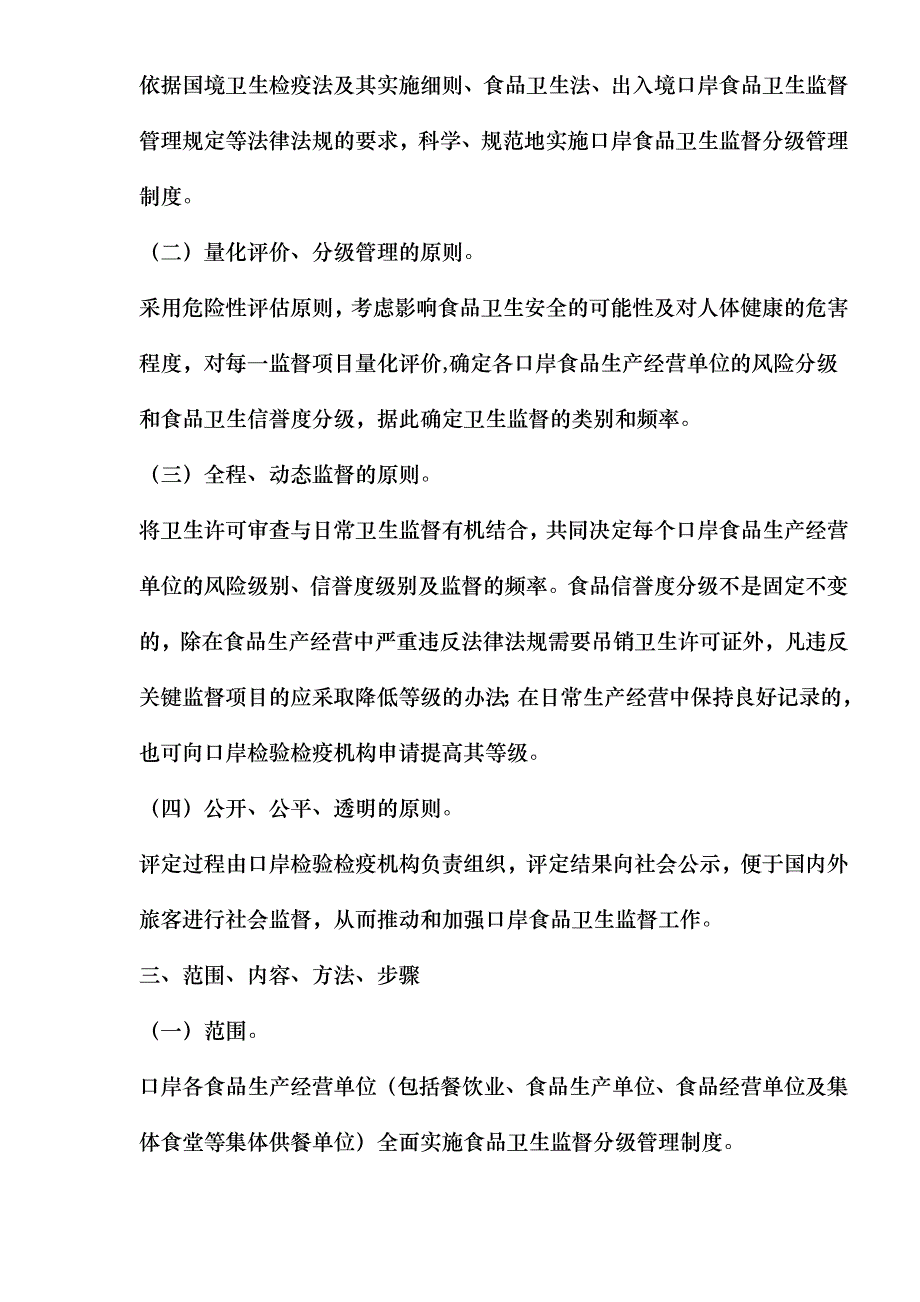 依据国境卫生检疫法及其实施细则、食品卫生法、出入境口岸食品卫生监督管理规定等法律法规的要求，科学、规范地实施口岸食品卫生监督分级管理制度。

（二）量化评价、分级管理的原则。

采用危险性评估原则，考虑影响食品卫生安全的可能性及对人体健康的危害程度，对每一监督项目量化评价,确定各口岸食品生产经营单位的风险分级和食品卫生信誉度分级，据此确定卫生监督的类别和频率。

（三）全程、动态监督的原则。

将卫生许可审查与日常卫生监督有机结合，共同决定每个口岸食品生产经营单位的风险级别、信誉度级别及监督的频率。食品信誉度分级不是固定不变的，除在食品生产经营中严重违反法律法规需要吊销卫生许可证外，凡违反关键监督项目的应采取降低等级的办法; 在日常生产经营中保持良好记录的，也可向口岸检验检疫机构申请提高其等级。

（四）公开、公平、透明的原则。

评定过程由口岸检验检疫机构负责组织，评定结果向社会公示，便于国内外旅客进行社会监督，从而推动和加强口岸食品卫生监督工作。

三、范围、内容、方法、步骤

（一）范围。

口岸各食品生产经营单位（包括餐饮业、食品生产单位、食品经营单位及集体食堂等集体供餐单位）全面实施食品卫生监督分级管理制度。